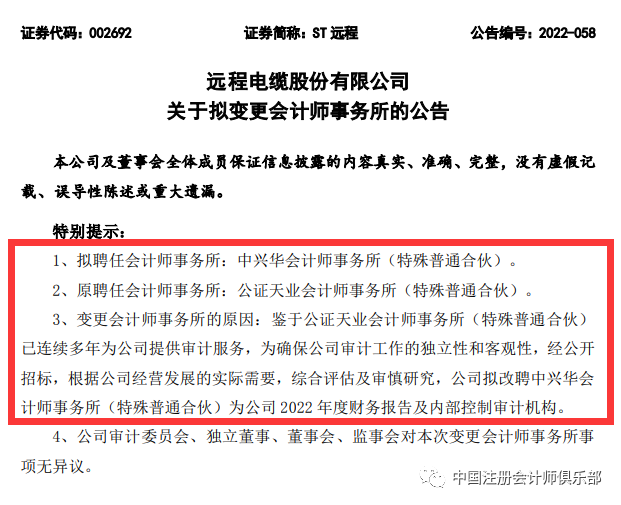 证券代码：002692　　　　证券简称：ST 远程　　　　公告编号：2022-058

远程电缆股份有限公司
关于拟变更会计师事务所的公告

本公司及董事会全体成员保证信息披露的内容真实、准确、完整，没有虚假记载、误导性陈述或重大遗漏。

特别提示：

1、拟聘任会计师事务所：中兴华会计师事务所（特殊普通合伙）。

2、原聘任会计师事务所：公证天业会计师事务所（特殊普通合伙）。

3、变更会计师事务所的原因：鉴于公证天业会计师事务所（特殊普通合伙）已连续多年为公司提供审计服务，为确保公司审计工作的独立性和客观性，经公开招标，根据公司经营发展的实际需要，综合评估及审慎研究，公司拟改聘中兴华会计师事务所（特殊普通合伙）为公司 2022 年度财务报告及内部控制审计机构。

4、公司审计委员会、独立董事、董事会、监事会对本次变更会计师事务所事项无异议。

中国注册会计师俱乐部